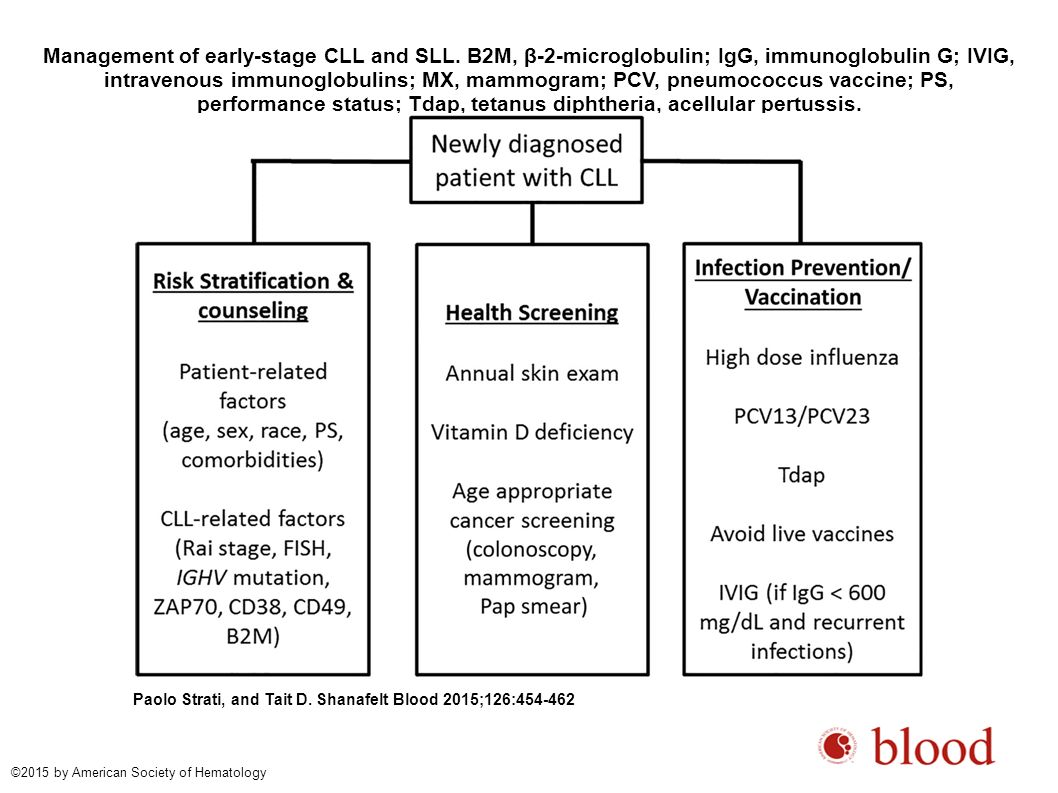 Management of early-stage CLL and SLL. B2M, β-2-microglobulin; IgG, immunoglobulin G; IVIG, intravenous immunoglobulins; MX, mammogram; PCV, pneumococcus vaccine; PS, performance status; Tdap, tetanus diphtheria, acellular pertussis.

Newly diagnosed patient with CLL

Risk Stratification & counseling

Patient-related factors (age, sex, race, PS, comorbidities)

CLL-related factors (Rai stage, FISH, IGHV mutation, ZAP70, CD38, CD49, B2M)

Health Screening

Annual skin exam

Vitamin D deficiency

Age appropriate cancer screening (colonoscopy, mammogram, Pap smear)

Infection Prevention/ Vaccination

High dose influenza

PCV13/PCV23

Tdap

Avoid live vaccines

IVIG (if IgG < 600 mg/dL and recurrent infections)

Paolo Strati, and Tait D. Shanafelt Blood 2015;126:454-462

AMERICAN SOCIETY OF HEMATOLOGY blood

©2015 by American Society of Hematology